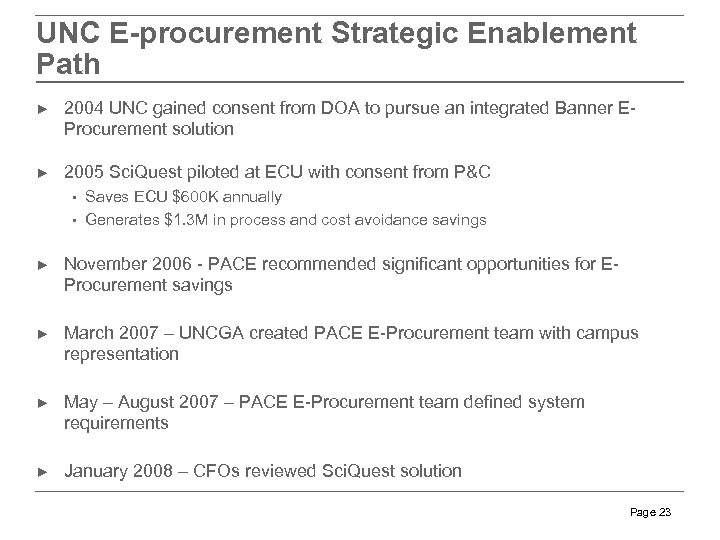 UNC E-procurement Strategic Enablement Path

► 2004 UNC gained consent from DOA to pursue an integrated Banner E-Procurement solution

► 2005 SciQuest piloted at ECU with consent from P&C

▪ Saves ECU \$600K annually

▪ Generates \$1.3M in process and cost avoidance savings

► November 2006 - PACE recommended significant opportunities for E-Procurement savings

► March 2007 – UNCGA created PACE E-Procurement team with campus representation

► May – August 2007 – PACE E-Procurement team defined system requirements

► January 2008 – CFOs reviewed SciQuest solution

Page 23